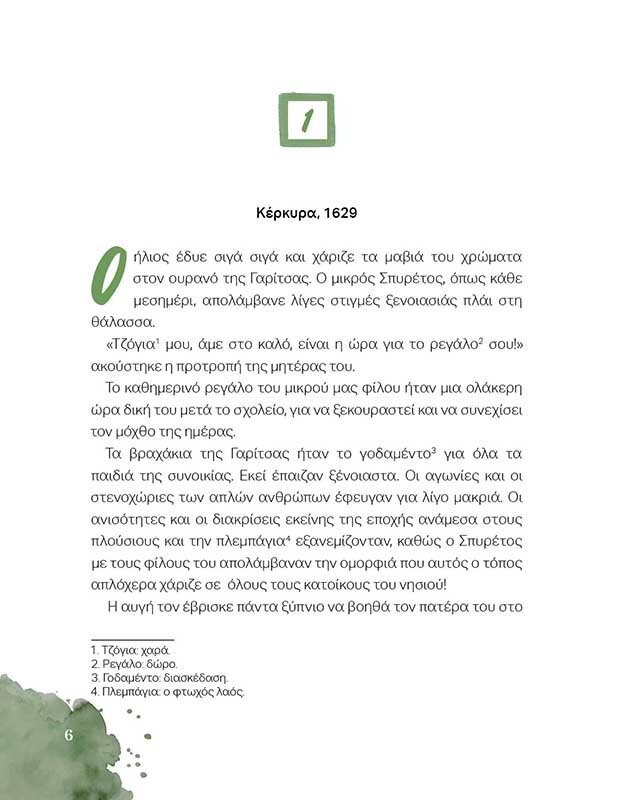 1

Κέρκυρα, 1629

Ο ήλιος έδυε σιγά σιγά και χάριζε τα μαβιά του χρώματα στον ουρανό της Γαρίτσας. Ο μικρός Σπυρέτος, όπως κάθε μεσημέρι, απολάμβανε λίγες στιγμές ξενοιασιάς πλάι στη θάλασσα.

«Τζόγια$^1$ μου, άμε στο καλό, είναι η ώρα για το ρεγάλο$^2$ σου!» ακούστηκε η προτροπή της μητέρας του.

Το καθημερινό ρεγάλο του μικρού μας φίλου ήταν μια ολάκερη ώρα δική του μετά το σχολείο, για να ξεκουραστεί και να συνεχίσει τον μόχθο της ημέρας.

Τα βραχάκια της Γαρίτσας ήταν το γοδαμέντο$^3$ για όλα τα παιδιά της συνοικίας. Εκεί έπαιζαν ξένοιαστα. Οι αγωνίες και οι στενοχώριες των απλών ανθρώπων έφευγαν για λίγο μακριά. Οι ανισότητες και οι διακρίσεις εκείνης της εποχής ανάμεσα στους πλούσιους και την πλεμπάγια$^4$ εξανεμίζονταν, καθώς ο Σπυρέτος με τους φίλους του απολάμβαναν την ομορφιά που αυτός ο τόπος απλόχερα χάριζε σε όλους τους κατοίκους του νησιού!

Η αυγή τον έβρισκε πάντα ξύπνιο να βοηθά τον πατέρα του στο

1. Τζόγια: χαρά.
2. Ρεγάλο: δώρο.
3. Γοδαμέντο: διασκέδαση.
4. Πλεμπάγια: ο φτωχός λαός.

6